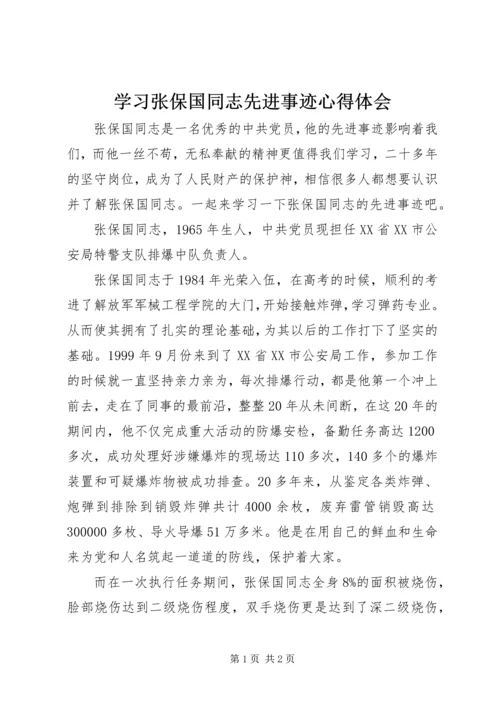 学习张保国同志先进事迹心得体会

张保国同志是一名优秀的中共党员，他的先进事迹影响着我们，而他一丝不苟，无私奉献的精神更值得我们学习，二十多年的坚守岗位，成为了人民财产的保护神，相信很多人都想要认识并了解张保国同志。一起来学习一下张保国同志的先进事迹吧。

张保国同志，1965年生人，中共党员现担任XX省XX市公安局特警支队排爆中队负责人。

张保国同志于1984年光荣入伍，在高考的时候，顺利的考进了解放军军械工程学院的大门，开始接触炸弹，学习弹药专业。从而使其拥有了扎实的理论基础，为其以后的工作打下了坚实的基础。1999年9月份来到了XX省XX市公安局工作，参加工作的时候就一直坚持亲力亲为，每次排爆行动，都是他第一个冲上前去，走在了同事的最前沿，整整20年从未间断，在这20年的期间内，他不仅完成重大活动的防爆安检，备勤任务高达1200多次，成功处理好涉嫌爆炸的现场达110多次，140多个的爆炸装置和可疑爆炸物被成功排查。20多年来，从鉴定各类炸弹、炮弹到排除到销毁炸弹共计4000余枚，废弃雷管销毁高达300000多枚、导火导爆51万多米。他是在用自己的鲜血和生命来为党和人名筑起一道道的防线，保护着大家。

而在一次执行任务期间，张保国同志全身8%的面积被烧伤，脸部烧伤达到二级烧伤程度，双手烧伤更是达到了深二级烧伤，

第1页 共2页